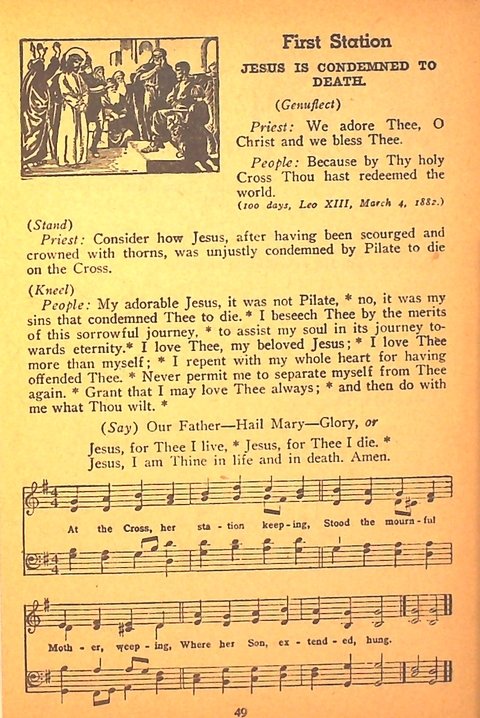 First Station

JESUS IS CONDEMNED TO DEATH.

(Genuflect)

Priest: We adore Thee, O Christ and we bless Thee.

People: Because by Thy holy Cross Thou hast redeemed the world.
(100 days, Leo XIII, March 4, 1882.)

(Stand)
Priest: Consider how Jesus, after having been scourged and crowned with thorns, was unjustly condemned by Pilate to die on the Cross.

(Kneel)
People: My adorable Jesus, it was not Pilate, * no, it was my sins that condemned Thee to die.* I beseech Thee by the merits of this sorrowful journey, * to assist my soul in its journey towards eternity.* I love Thee, my beloved Jesus; * I love Thee more than myself; * I repent with my whole heart for having offended Thee. * Never permit me to separate myself from Thee again. * Grant that I may love Thee always; * and then do with me what Thou wilt. *

(Say) Our Father—Hail Mary—Glory, or

Jesus, for Thee I live, * Jesus, for Thee I die. *
Jesus, I am Thine in life and in death. Amen.

At the Cross, her sta - tion keep - ing, Stood the mourn - ful

Moth - er, weep - ing, Where her Son, ex - tend - ed, hung.

49